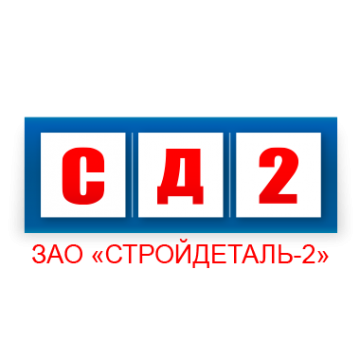 С Д 2

ЗАО «СТРОЙДЕТАЛЬ-2»